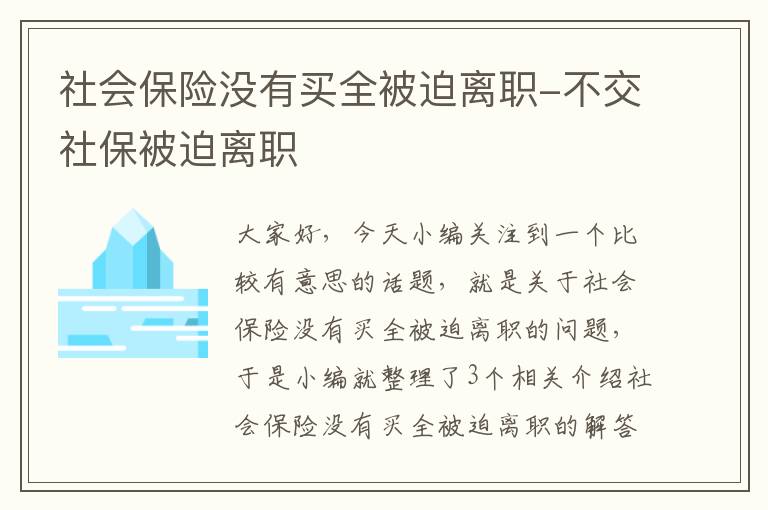 社会保险没有买全被迫离职-不交社保被迫离职

大家好，今天小编关注到一个比较有意思的话题，就是关于社会保险没有买全被迫离职的问题，于是小编就整理了3个相关介绍社会保险没有买全被迫离职的解答